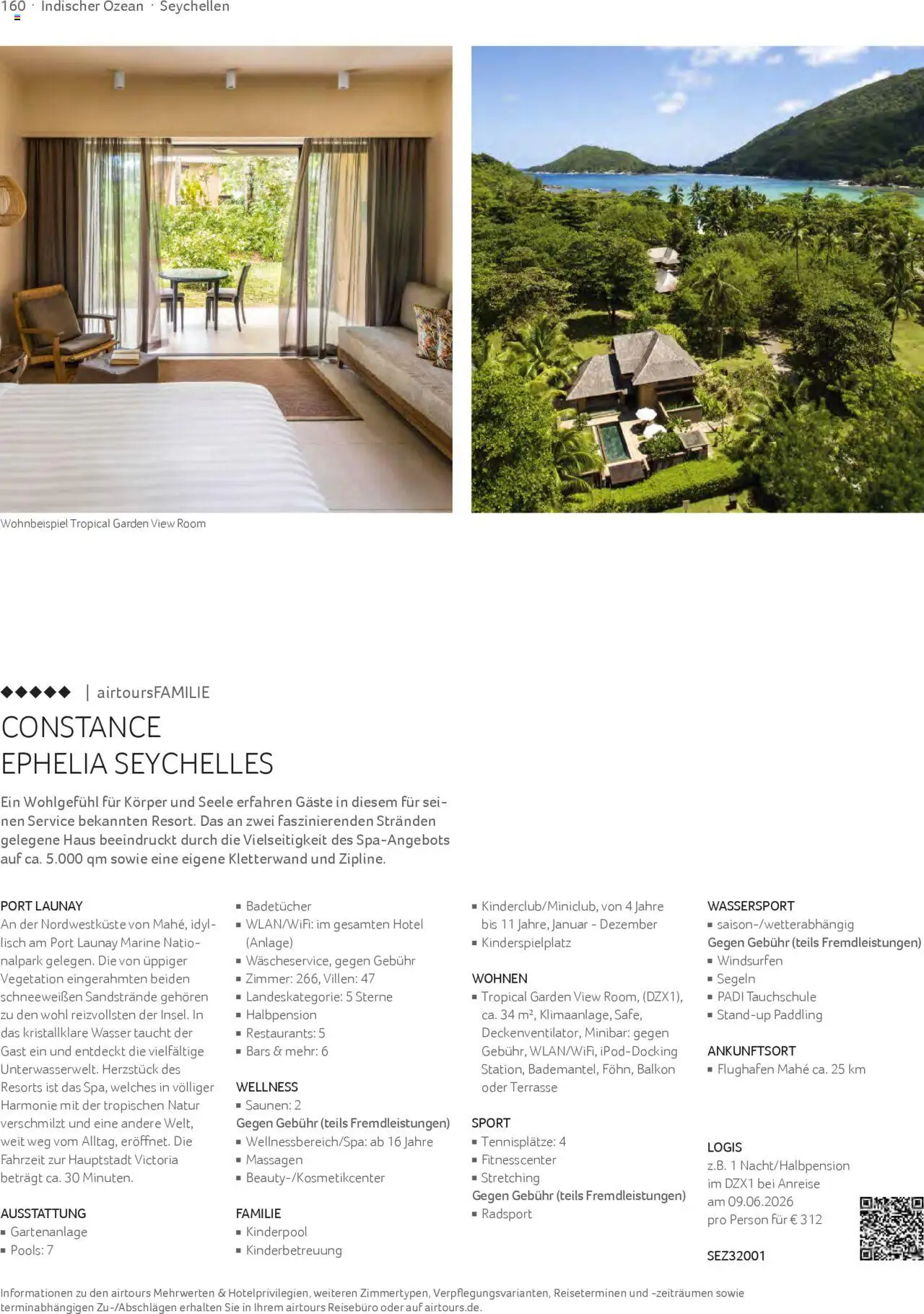 160 · Indischer Ozean · Seychellen

Wohnbeispiel Tropical Garden View Room

◆◆◆◆◆ | airtoursFAMILIE

CONSTANCE EPHELIA SEYCHELLES

Ein Wohlgefühl für Körper und Seele erfahren Gäste in diesem für seinen Service bekannten Resort. Das an zwei faszinierenden Stränden gelegene Haus beeindruckt durch die Vielseitigkeit des Spa-Angebots auf ca. 5.000 qm sowie eine eigene Kletterwand und Zipline.

PORT LAUNAY
An der Nordwestküste von Mahé, idyllisch am Port Launay Marine Nationalpark gelegen. Die von üppiger Vegetation eingerahmten beiden schneeweißen Sandstrände gehören zu den wohl reizvollsten der Insel. In das kristallklare Wasser taucht der Gast ein und entdeckt die vielfältige Unterwasserwelt. Herzstück des Resorts ist das Spa, welches in völliger Harmonie mit der tropischen Natur verschmilzt und eine andere Welt, weit weg vom Alltag, eröffnet. Die Fahrzeit zur Hauptstadt Victoria beträgt ca. 30 Minuten.

AUSSTATTUNG
▪ Gartenanlage
▪ Pools: 7
▪ Badetücher
▪ WLAN/WiFi: im gesamten Hotel (Anlage)
▪ Wäscheservice, gegen Gebühr
▪ Zimmer: 266, Villen: 47
▪ Landeskategorie: 5 Sterne
▪ Halbpension
▪ Restaurants: 5
▪ Bars & mehr: 6

WELLNESS
▪ Saunen: 2
Gegen Gebühr (teils Fremdleistungen)
▪ Wellnessbereich/Spa: ab 16 Jahre
▪ Massagen
▪ Beauty-/Kosmetikcenter

FAMILIE
▪ Kinderpool
▪ Kinderbetreuung
▪ Kinderclub/Miniclub, von 4 Jahre bis 11 Jahre, Januar - Dezember
▪ Kinderspielplatz

WOHNEN
▪ Tropical Garden View Room, (DZX1), ca. 34 m², Klimaanlage, Safe, Deckenventilator, Minibar: gegen Gebühr, WLAN/WiFi, iPod-Docking Station, Bademantel, Föhn, Balkon oder Terrasse

SPORT
▪ Tennisplätze: 4
▪ Fitnesscenter
▪ Stretching
Gegen Gebühr (teils Fremdleistungen)
▪ Radsport

WASSERSPORT
▪ saison-/wetterabhängig
Gegen Gebühr (teils Fremdleistungen)
▪ Windsurfen
▪ Segeln
▪ PADI Tauchschule
▪ Stand-up Paddling

ANKUNFTSORT
▪ Flughafen Mahé ca. 25 km

LOGIS
z.B. 1 Nacht/Halbpension im DZX1 bei Anreise am 09.06.2026 pro Person für € 312

SEZ32001

Informationen zu den airtours Mehrwerten & Hotelprivilegien, weiteren Zimmertypen, Verpflegungsvarianten, Reiseterminen und -zeiträumen sowie terminabhängigen Zu-/Abschlägen erhalten Sie in Ihrem airtours Reisebüro oder auf airtours.de.